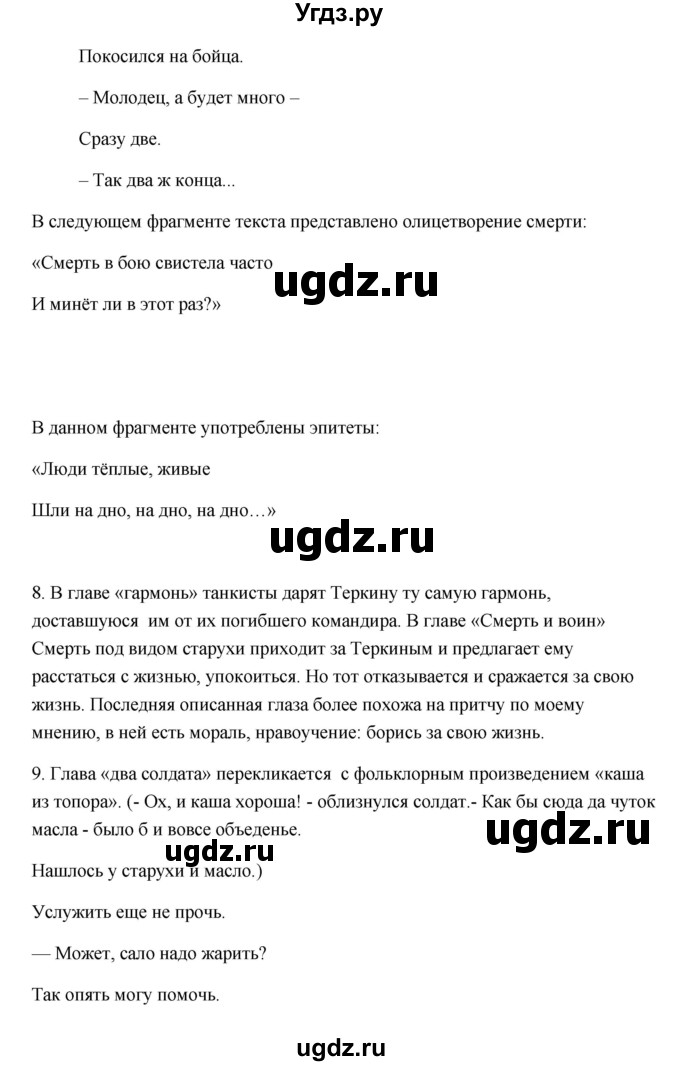 Угдз.ру

Покосился на бойца.

– Молодец, а будет много –

Сразу две.

– Так два ж конца...

В следующем фрагменте текста представлено олицетворение смерти:

«Смерть в бою свистела часто

ugdz.ru

И минёт ли в этот раз?»

В данном фрагменте употреблены эпитеты:

«Люди тёплые, живые

Шли на дно, на дно, на дно…»

ugdz.ru

8. В главе «гармонь» танкисты дарят Теркину ту самую гармонь, доставшуюся им от их погибшего командира. В главе «Смерть и воин» Смерть под видом старухи приходит за Теркиным и предлагает ему расстаться с жизнью, упокоиться. Но тот отказывается и сражается за свою жизнь. Последняя описанная глаза более похожа на притчу по моему мнению, в ней есть мораль, нравоучение: борись за свою жизнь.

9. Глава «два солдата» перекликается с фольклорным произведением «каша из топора». (- Ох, и каша хороша! - облизнулся солдат.- Как бы сюда да чуток масла - было б и вовсе объеденье.

ugdz.ru

ugdz.ru

Нашлось у старухи и масло.)

Услужить еще не прочь.

— Может, сало надо жарить?

Так опять могу помочь.

ugdz.ru